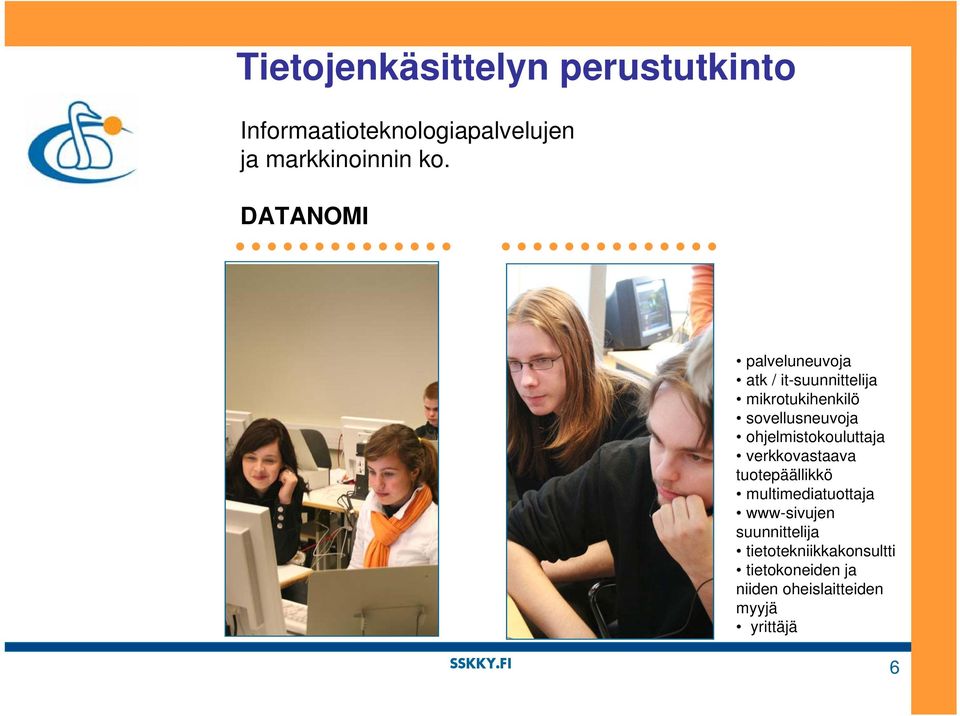 Tietojenkäsittelyn perustutkinto

Informaatioteknologiapalvelujen ja markkinoinnin ko.

DATANOMI

• palveluneuvoja
• atk / it-suunnittelija
• mikrotukihenkilö
• sovellusneuvoja
• ohjelmistokouluttaja
• verkkovastaava tuotepäällikkö
• multimediatuottaja
• www-sivujen suunnittelija
• tietotekniikkakonsultti
• tietokoneiden ja niiden oheislaitteiden myyjä
• yrittäjä

SSKKY.FI

6